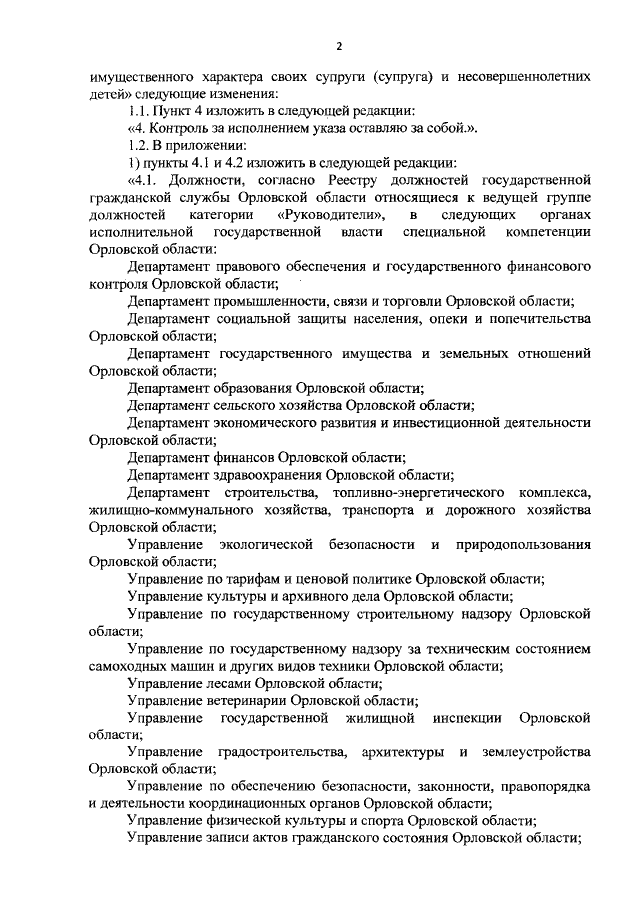 2

имущественного характера своих супруги (супруга) и несовершеннолетних детей» следующие изменения:

1.1. Пункт 4 изложить в следующей редакции:

«4. Контроль за исполнением указа оставляю за собой.».

1.2. В приложении:

1) пункты 4.1 и 4.2 изложить в следующей редакции:

«4.1. Должности, согласно Реестру должностей государственной гражданской службы Орловской области относящиеся к ведущей группе должностей категории «Руководители», в следующих органах исполнительной государственной власти специальной компетенции Орловской области:

Департамент правового обеспечения и государственного финансового контроля Орловской области;

Департамент промышленности, связи и торговли Орловской области;

Департамент социальной защиты населения, опеки и попечительства Орловской области;

Департамент государственного имущества и земельных отношений Орловской области;

Департамент образования Орловской области;

Департамент сельского хозяйства Орловской области;

Департамент экономического развития и инвестиционной деятельности Орловской области;

Департамент финансов Орловской области;

Департамент здравоохранения Орловской области;

Департамент строительства, топливно-энергетического комплекса, жилищно-коммунального хозяйства, транспорта и дорожного хозяйства Орловской области;

Управление экологической безопасности и природопользования Орловской области;

Управление по тарифам и ценовой политике Орловской области;

Управление культуры и архивного дела Орловской области;

Управление по государственному строительному надзору Орловской области;

Управление по государственному надзору за техническим состоянием самоходных машин и других видов техники Орловской области;

Управление лесами Орловской области;

Управление ветеринарии Орловской области;

Управление государственной жилищной инспекции Орловской области;

Управление градостроительства, архитектуры и землеустройства Орловской области;

Управление по обеспечению безопасности, законности, правопорядка и деятельности координационных органов Орловской области;

Управление физической культуры и спорта Орловской области;

Управление записи актов гражданского состояния Орловской области;